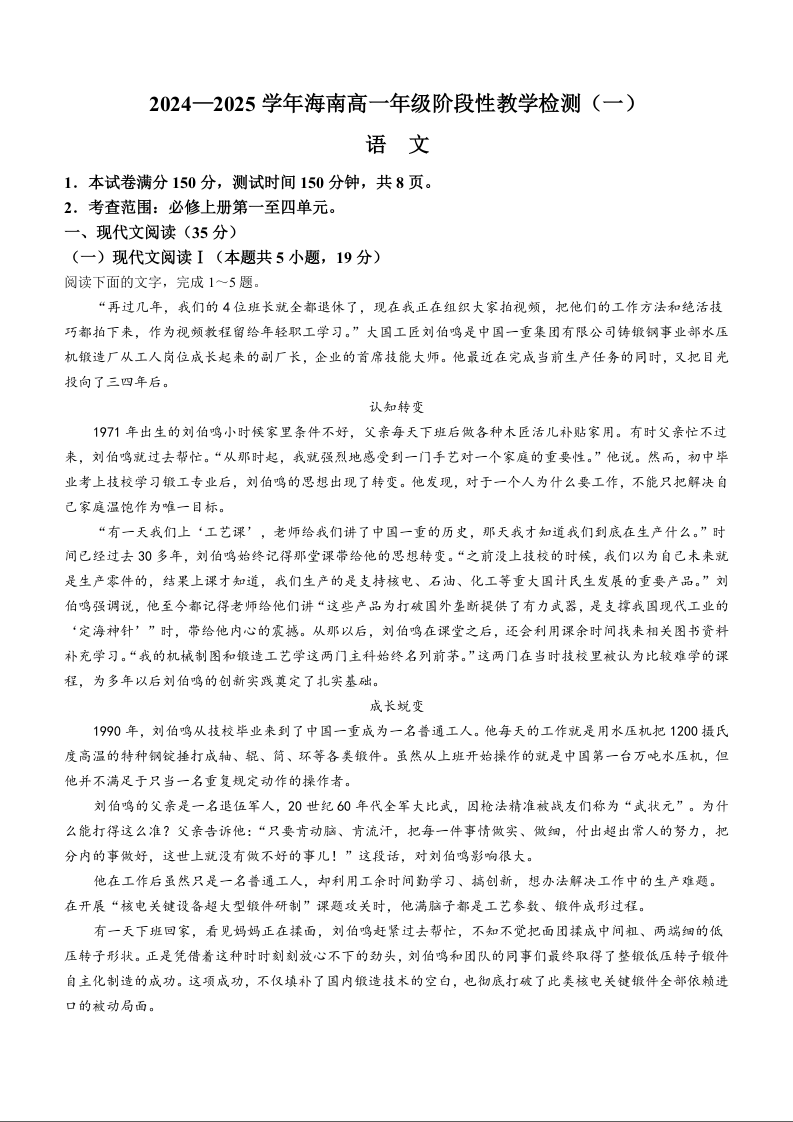 2024—2025 学年海南高一年级阶段性教学检测（一）

语　文

1．本试卷满分 150 分，测试时间 150 分钟，共 8 页。
2．考查范围：必修上册第一至四单元。

一、现代文阅读（35 分）

（一）现代文阅读Ⅰ（本题共 5 小题，19 分）

阅读下面的文字，完成 1～5 题。

“再过几年，我们的 4 位班长就全都退休了，现在我正在组织大家拍视频，把他们的工作方法和绝活技巧都拍下来，作为视频教程留给年轻职工学习。”大国工匠刘伯鸣是中国一重集团有限公司铸锻钢事业部水压机锻造厂从工人岗位成长起来的副厂长，企业的首席技能大师。他最近在完成当前生产任务的同时，又把目光投向了三四年后。

认知转变

1971 年出生的刘伯鸣小时候家里条件不好，父亲每天下班后做各种木匠活儿补贴家用。有时父亲忙不过来，刘伯鸣就过去帮忙。“从那时起，我就强烈地感受到一门手艺对一个家庭的重要性。”他说。然而，初中毕业考上技校学习锻工专业后，刘伯鸣的思想出现了转变。他发现，对于一个人为什么要工作，不能只把解决自己家庭温饱作为唯一目标。

“有一天我们上‘工艺课’，老师给我们讲了中国一重的历史，那天我才知道我们到底在生产什么。”时间已经过去 30 多年，刘伯鸣始终记得那堂课带给他的思想转变。“之前没上技校的时候，我们以为自己未来就是生产零件的，结果上课才知道，我们生产的是支持核电、石油、化工等重大国计民生发展的重要产品。”刘伯鸣强调说，他至今都记得老师给他们讲“这些产品为打破国外垄断提供了有力武器，是支撑我国现代工业的‘定海神针’”时，带给他内心的震撼。从那以后，刘伯鸣在课堂之后，还会利用课余时间找来相关图书资料补充学习。“我的机械制图和锻造工艺学这两门主科始终名列前茅。”这两门在当时技校里被认为比较难学的课程，为多年以后刘伯鸣的创新实践奠定了扎实基础。

成长蜕变

1990 年，刘伯鸣从技校毕业来到了中国一重成为一名普通工人。他每天的工作就是用水压机把 1200 摄氏度高温的特种钢锭捶打成轴、辊、筒、环等各类锻件。虽然从上班开始操作的就是中国第一台万吨水压机，但他并不满足于只当一名重复规定动作的操作者。

刘伯鸣的父亲是一名退伍军人，20 世纪 60 年代全军大比武，因枪法精准被战友们称为“武状元”。为什么能打得这么准？父亲告诉他：“只要肯动脑、肯流汗，把每一件事情做实、做细，付出超出常人的努力，把分内的事做好，这世上就没有做不好的事儿！”这段话，对刘伯鸣影响很大。

他在工作后虽然只是一名普通工人，却利用工余时间勤学习、搞创新，想办法解决工作中的生产难题。在开展“核电关键设备超大型锻件研制”课题攻关时，他满脑子都是工艺参数、锻件成形过程。

有一天下班回家，看见妈妈正在揉面，刘伯鸣赶紧过去帮忙，不知不觉把面团揉成中间粗、两端细的低压转子形状。正是凭借着这种时时刻刻放心不下的劲头，刘伯鸣和团队的同事们最终取得了整锻低压转子锻件自主化制造的成功。这项成功，不仅填补了国内锻造技术的空白，也彻底打破了此类核电关键锻件全部依赖进口的被动局面。